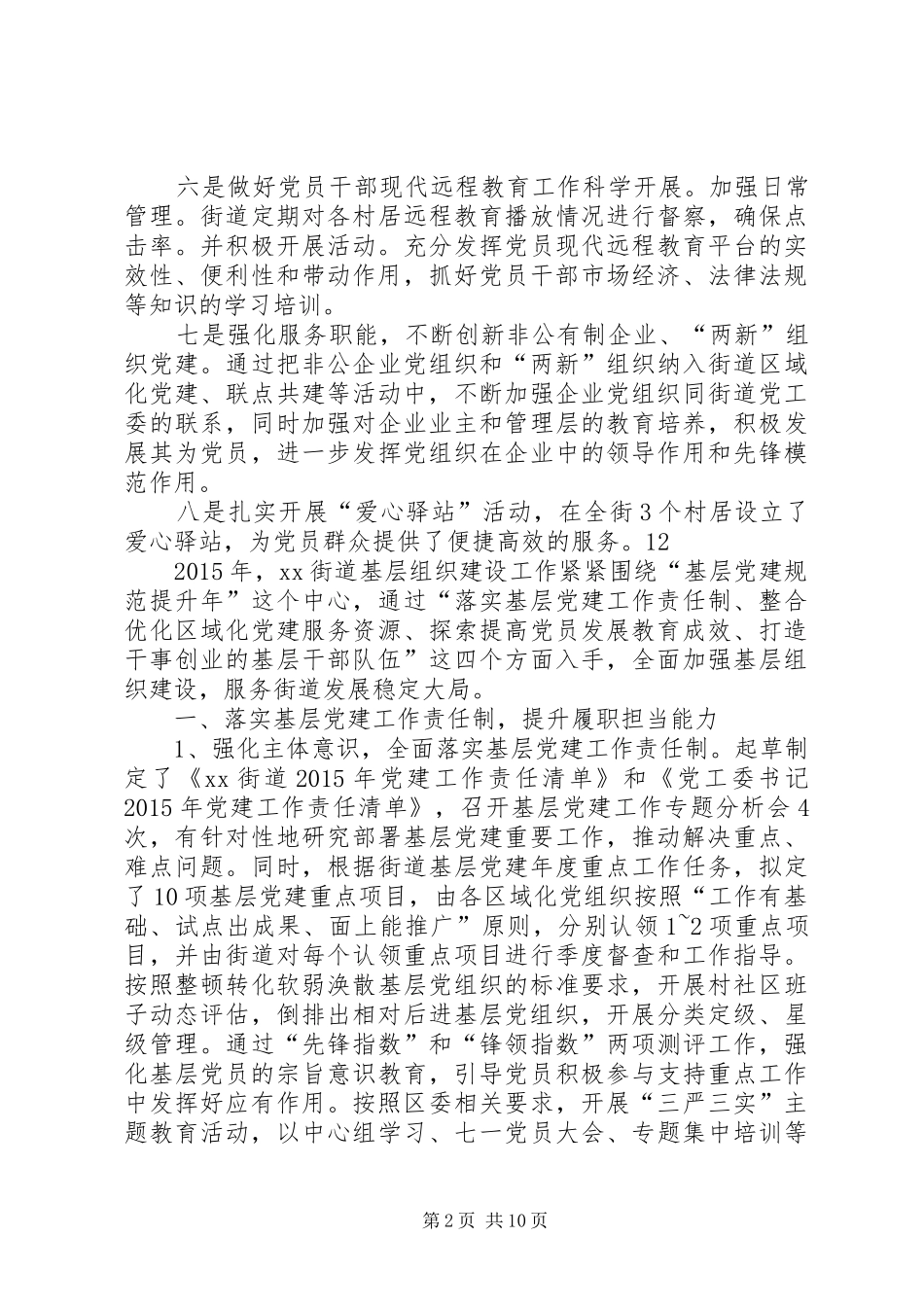 六是做好党员干部现代远程教育工作科学开展。加强日常管理。街道定期对各村居远程教育播放情况进行督察，确保点击率。并积极开展活动。充分发挥党员现代远程教育平台的实效性、便利性和带动作用，抓好党员干部市场经济、法律法规等知识的学习培训。

七是强化服务职能，不断创新非公有制企业、“两新”组织党建。通过把非公企业党组织和“两新”组织纳入街道区域化党建、联点共建等活动中，不断加强企业党组织同街道党工委的联系，同时加强对企业业主和管理层的教育培养，积极发展其为党员，进一步发挥党组织在企业中的领导作用和先锋模范作用。

八是扎实开展“爱心驿站”活动，在全街3个村居设立了爱心驿站，为党员群众提供了便捷高效的服务。12

2015年，xx街道基层组织建设工作紧紧围绕“基层党建规范提升年”这个中心，通过“落实基层党建工作责任制、整合优化区域化党建服务资源、探索提高党员发展教育成效、打造干事创业的基层干部队伍”这四个方面入手，全面加强基层组织建设，服务街道发展稳定大局。

一、落实基层党建工作责任制，提升履职担当能力

1、强化主体意识，全面落实基层党建工作责任制。起草制定了《xx街道2015年党建工作责任清单》和《党工委书记2015年党建工作责任清单》，召开基层党建工作专题分析会4次，有针对性地研究部署基层党建重要工作，推动解决重点、难点问题。同时，根据街道基层党建年度重点工作任务，拟定了10项基层党建重点项目，由各区域化党组织按照“工作有基础、试点出成果、面上能推广”原则，分别认领1~2项重点项目，并由街道对每个认领重点项目进行季度督查和工作指导。按照整顿转化软弱涣散基层党组织的标准要求，开展村社区班子动态评估，倒排出相对后进基层党组织，开展分类定级、星级管理。通过“先锋指数”和“锋领指数”两项测评工作，强化基层党员的宗旨意识教育，引导党员积极参与支持重点工作中发挥好应有作用。按照区委相关要求，开展“三严三实”主题教育活动，以中心组学习、七一党员大会、专题集中培训等

第2页 共10页